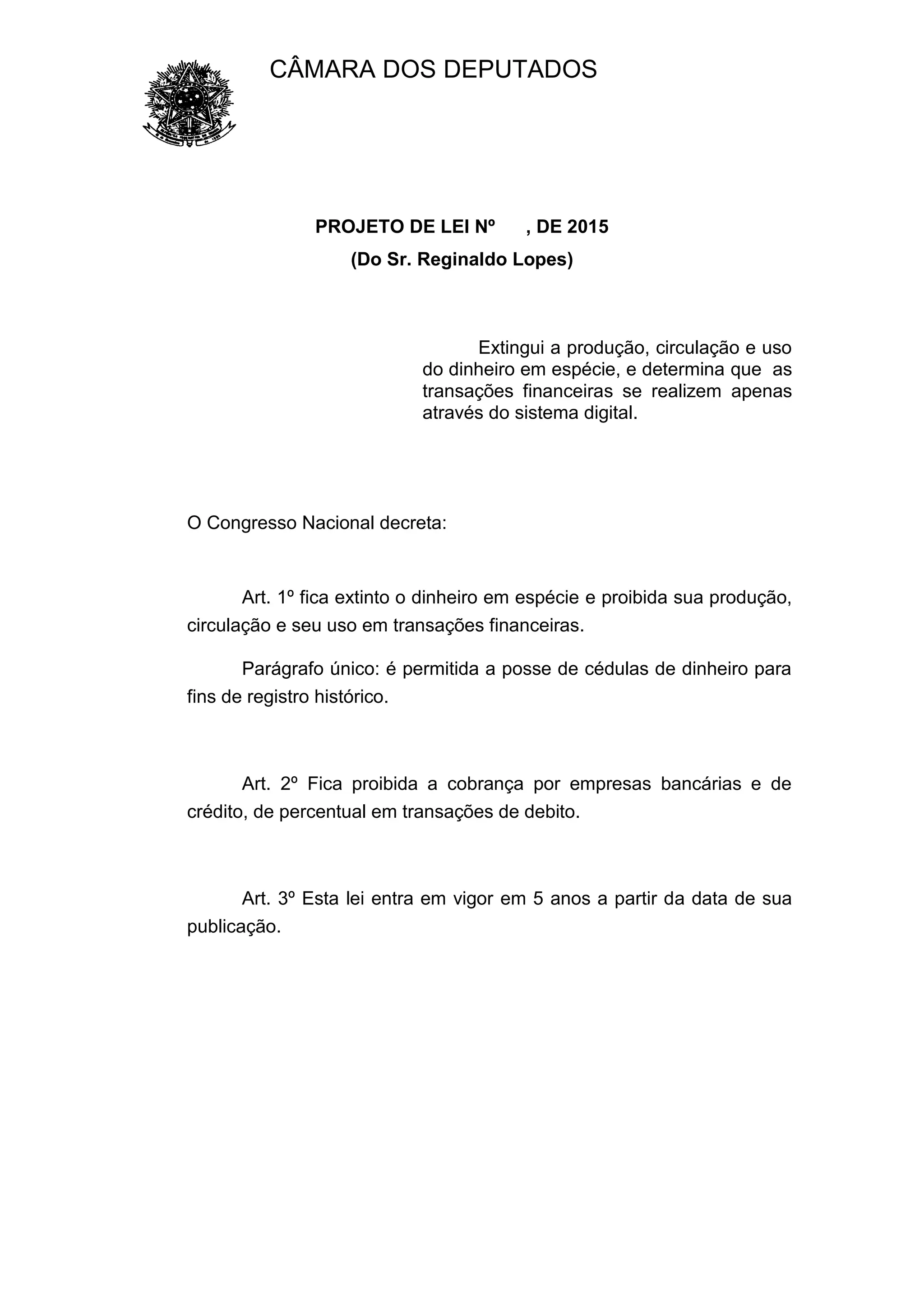 CÂMARA DOS DEPUTADOS

PROJETO DE LEI Nº , DE 2015
(Do Sr. Reginaldo Lopes)

Extingui a produção, circulação e uso do dinheiro em espécie, e determina que as transações financeiras se realizem apenas através do sistema digital.

O Congresso Nacional decreta:

Art. 1º fica extinto o dinheiro em espécie e proibida sua produção, circulação e seu uso em transações financeiras.

Parágrafo único: é permitida a posse de cédulas de dinheiro para fins de registro histórico.

Art. 2º Fica proibida a cobrança por empresas bancárias e de crédito, de percentual em transações de debito.

Art. 3º Esta lei entra em vigor em 5 anos a partir da data de sua publicação.